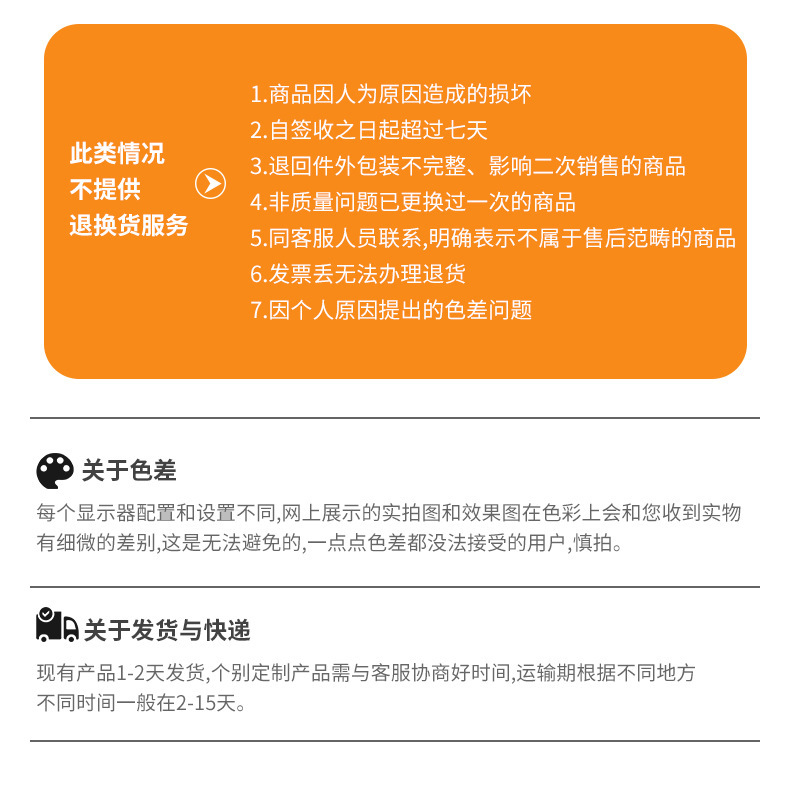 此类情况
不提供
退换货服务

1.商品因人为原因造成的损坏
2.自签收之日起超过七天
3.退回件外包装不完整、影响二次销售的商品
4.非质量问题已更换过一次的商品
5.同客服人员联系,明确表示不属于售后范畴的商品
6.发票丢无法办理退货
7.因个人原因提出的色差问题

关于色差

每个显示器配置和设置不同,网上展示的实拍图和效果图在色彩上会和您收到实物有细微的差别,这是无法避免的,一点点色差都没法接受的用户,慎拍。

关于发货与快递

现有产品1-2天发货,个别定制产品需与客服协商好时间,运输期根据不同地方不同时间一般在2-15天。